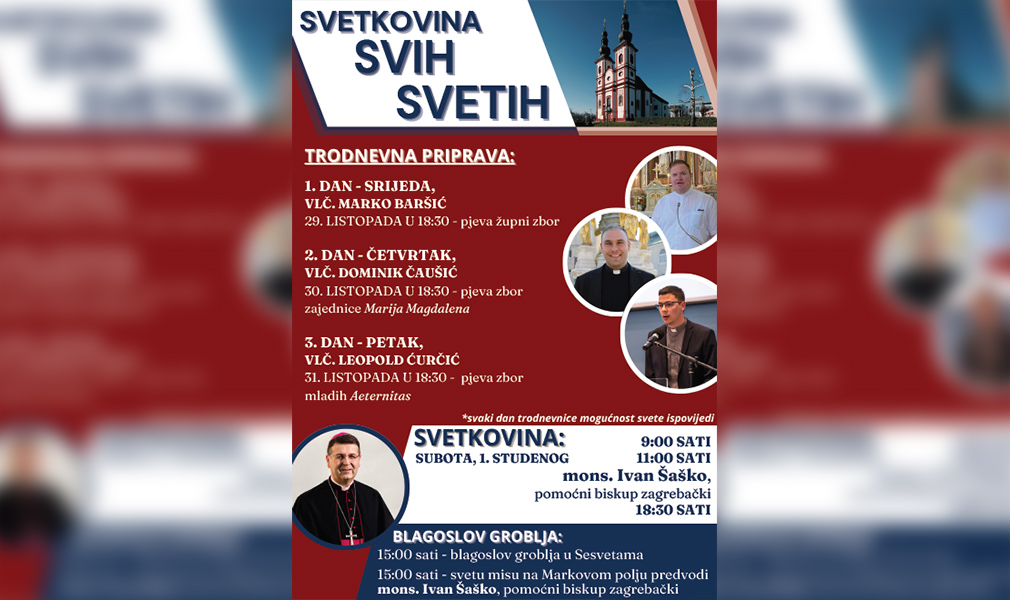 SVETKOVINA
SVIH
SVETIH

TRODNEVNA PRIPRAVA:

1. DAN - SRIJEDA,
VLČ. MARKO BARŠIĆ
29. LISTOPADA U 18:30 - pjeva župni zbor

2. DAN - ČETVRTAK,
VLČ. DOMINIK ČAUŠIĆ
30. LISTOPADA U 18:30 - pjeva zbor zajednice Marija Magdalena

3. DAN - PETAK,
VLČ. LEOPOLD ĆURČIĆ
31. LISTOPADA U 18:30 - pjeva zbor mladih Aeternitas

*svaki dan trodnevnice mogućnost svete ispovijedi

SVETKOVINA:
SUBOTA, 1. STUDENOG
9:00 SATI
11:00 SATI
mons. Ivan Šaško,
pomoćni biskup zagrebački
18:30 SATI

BLAGOSLOV GROBLJA:
15:00 sati - blagoslov groblja u Sesvetama
15:00 sati - svetu misu na Markovom polju predvodi mons. Ivan Šaško, pomoćni biskup zagrebački